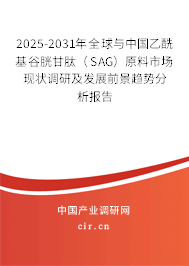 2025-2031年全球与中国乙酰基谷胱甘肽（SAG）原料市场现状调研及发展前景趋势分析报告

中国产业调研网
cir.cn